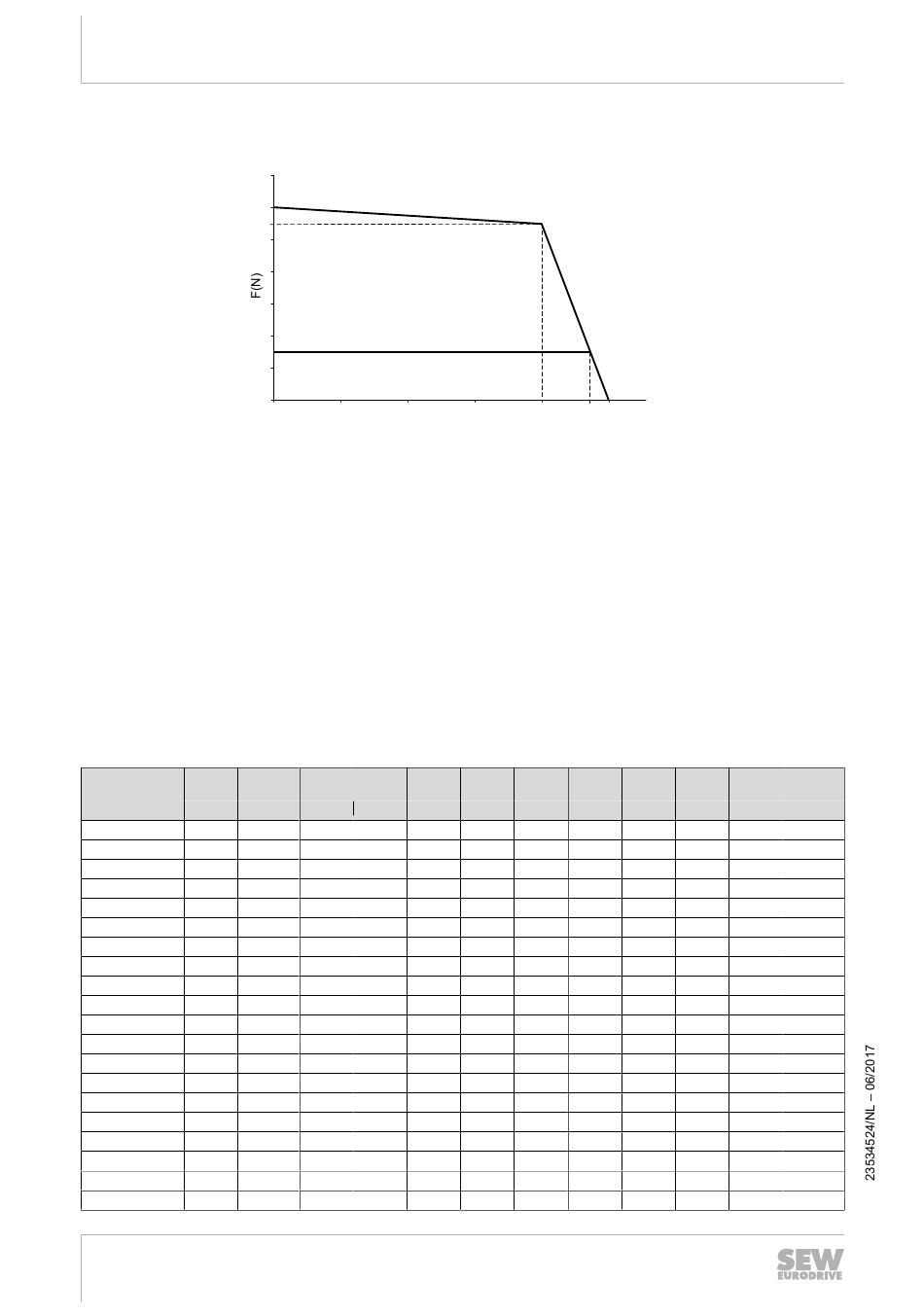 F(N)

23534524/NL – 06/2017

SEW EURODRIVE